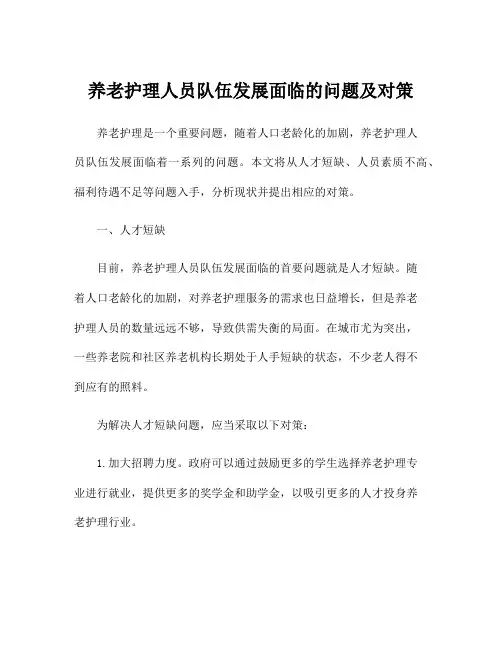 养老护理人员队伍发展面临的问题及对策

养老护理是一个重要问题，随着人口老龄化的加剧，养老护理人员队伍发展面临着一系列的问题。本文将从人才短缺、人员素质不高、福利待遇不足等问题入手，分析现状并提出相应的对策。

一、人才短缺

目前，养老护理人员队伍发展面临的首要问题就是人才短缺。随着人口老龄化的加剧，对养老护理服务的需求也日益增长，但是养老护理人员的数量远远不够，导致供需失衡的局面。在城市尤为突出，一些养老院和社区养老机构长期处于人手短缺的状态，不少老人得不到应有的照料。

为解决人才短缺问题，应当采取以下对策：

1. 加大招聘力度。政府可以通过鼓励更多的学生选择养老护理专业进行就业，提供更多的奖学金和助学金，以吸引更多的人才投身养老护理行业。